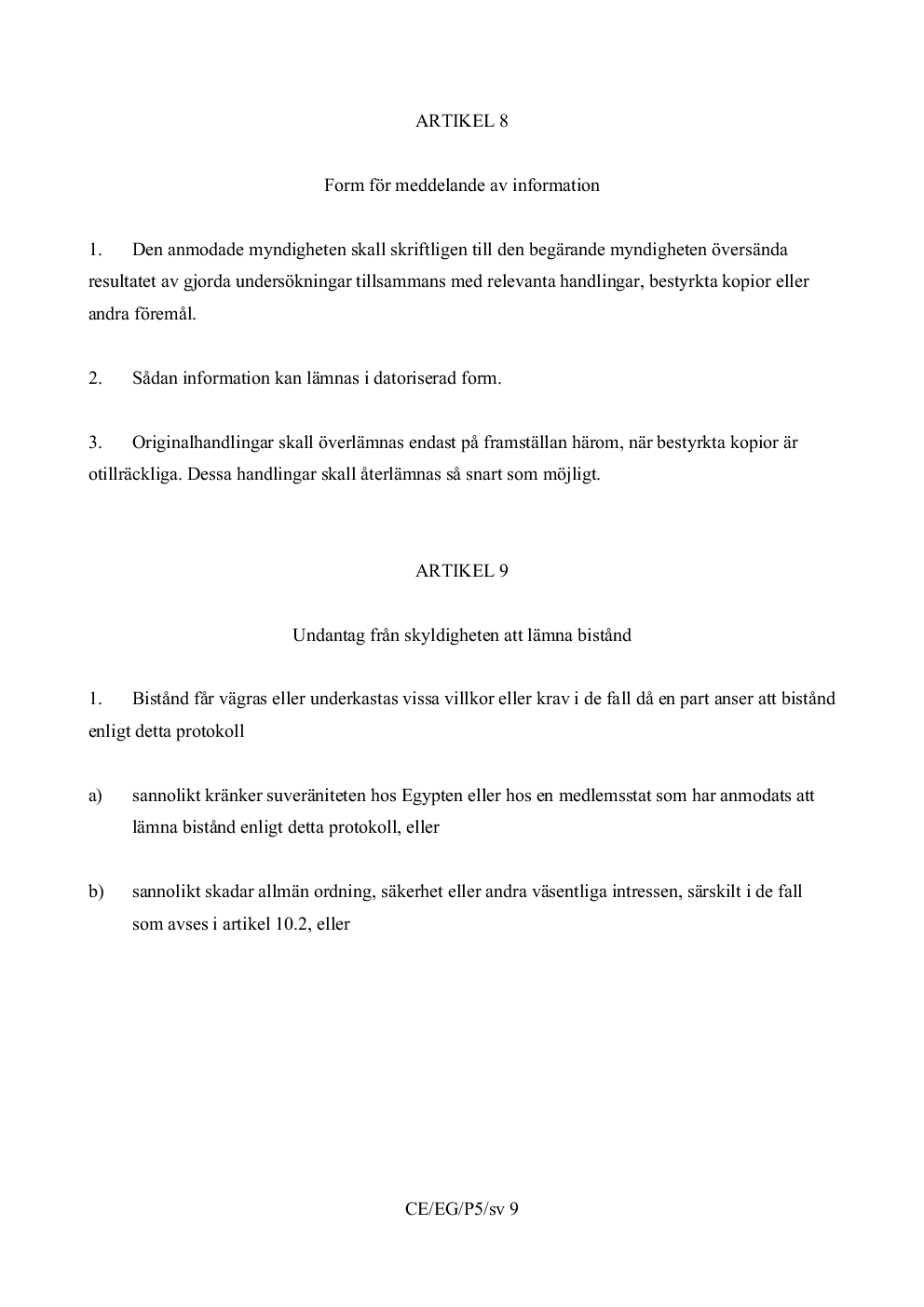 ARTIKEL 8

Form för meddelande av information

1. Den anmodade myndigheten skall skriftligen till den begärande myndigheten översända resultatet av gjorda undersökningar tillsammans med relevanta handlingar, bestyrkta kopior eller andra föremål.

2. Sådan information kan lämnas i datoriserad form.

3. Originalhandlingar skall överlämnas endast på framställan härom, när bestyrkta kopior är otillräckliga. Dessa handlingar skall återlämnas så snart som möjligt.

ARTIKEL 9

Undantag från skyldigheten att lämna bistånd

1. Bistånd får vägras eller underkastas vissa villkor eller krav i de fall då en part anser att bistånd enligt detta protokoll

a) sannolikt kränker suveräniteten hos Egypten eller hos en medlemsstat som har anmodats att lämna bistånd enligt detta protokoll, eller

b) sannolikt skadar allmän ordning, säkerhet eller andra väsentliga intressen, särskilt i de fall som avses i artikel 10.2, eller

CE/EG/P5/sv 9